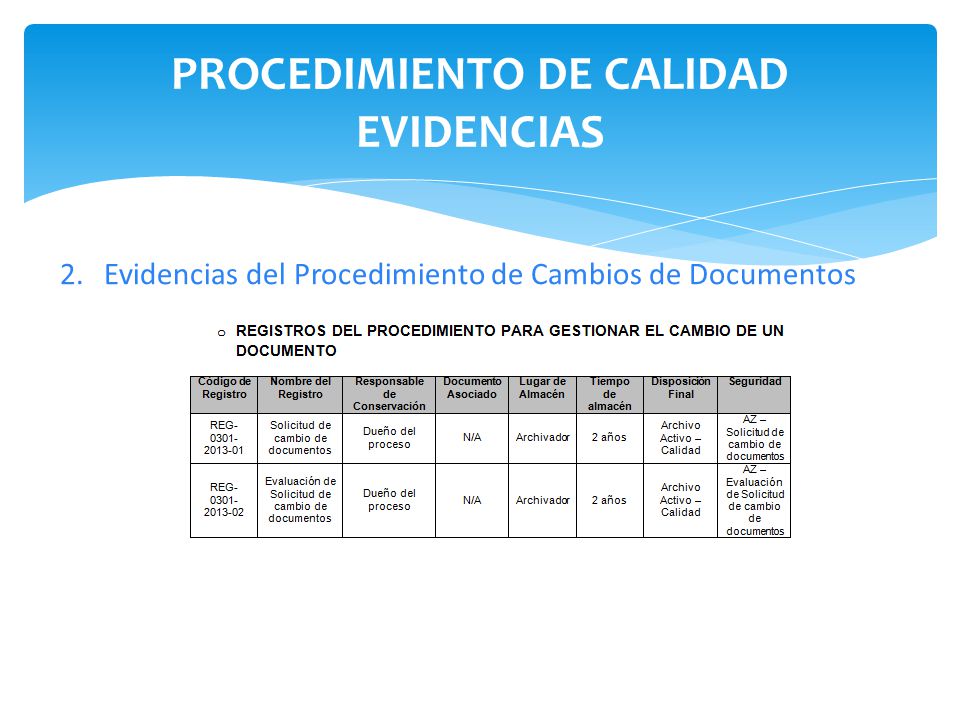 PROCEDIMIENTO DE CALIDAD
EVIDENCIAS

2. Evidencias del Procedimiento de Cambios de Documentos

o REGISTROS DEL PROCEDIMIENTO PARA GESTIONAR EL CAMBIO DE UN DOCUMENTO

| Código de Registro | Nombre del Registro | Responsable de Conservación | Documento Asociado | Lugar de Almacén | Tiempo de almacén | Disposición Final | Seguridad |
|---|---|---|---|---|---|---|---|
| REG-0301-2013-01 | Solicitud de cambio de documentos | Dueño del proceso | N/A | Archivador | 2 años | Archivo Activo – Calidad | AZ – Solicitud de cambio de documentos |
| REG-0301-2013-02 | Evaluación de Solicitud de cambio de documentos | Dueño del proceso | N/A | Archivador | 2 años | Archivo Activo – Calidad | AZ – Evaluación de Solicitud de cambio de documentos |